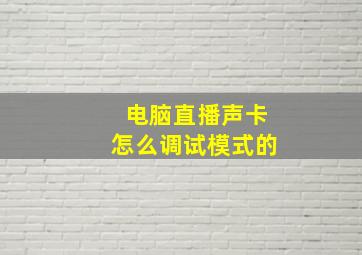 电脑直播声卡
怎么调试模式的